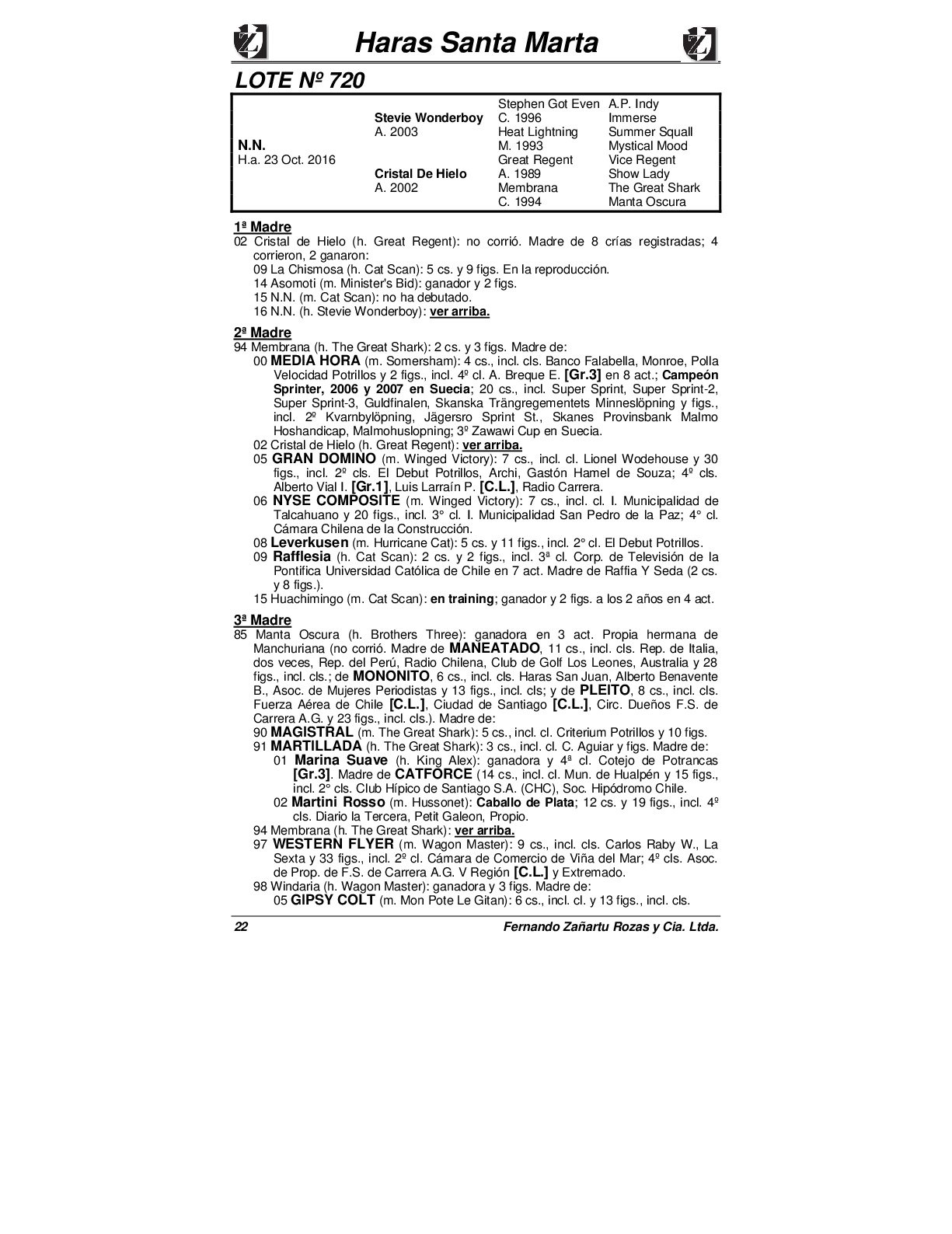 Haras Santa Marta

LOTE Nº 720

| | | | |
|---|---|---|---|
| | | Stephen Got Even | A.P. Indy |
| | Stevie Wonderboy | C. 1996 | Immerse |
| | A. 2003 | Heat Lightning | Summer Squall |
| N.N. | | M. 1993 | Mystical Mood |
| H.a. 23 Oct. 2016 | | Great Regent | Vice Regent |
| | Cristal De Hielo | A. 1989 | Show Lady |
| | A. 2002 | Membrana | The Great Shark |
| | | C. 1994 | Manta Oscura |

1ª Madre
02 Cristal de Hielo (h. Great Regent): no corrió. Madre de 8 crías registradas; 4 corrieron, 2 ganaron:
09 La Chismosa (h. Cat Scan): 5 cs. y 9 figs. En la reproducción.
14 Asomoti (m. Minister's Bid): ganador y 2 figs.
15 N.N. (m. Cat Scan): no ha debutado.
16 N.N. (h. Stevie Wonderboy): ver arriba.

2ª Madre
94 Membrana (h. The Great Shark): 2 cs. y 3 figs. Madre de:
00 MEDIA HORA (m. Somersham): 4 cs., incl. cls. Banco Falabella, Monroe, Polla Velocidad Potrillos y 2 figs., incl. 4º cl. A. Breque E. [Gr.3] en 8 act.; Campeón Sprinter, 2006 y 2007 en Suecia; 20 cs., incl. Super Sprint, Super Sprint-2, Super Sprint-3, Guldfinalen, Skanska Trängregementets Minneslöpning y figs., incl. 2º Kvarnbylöpning, Jägersro Sprint St., Skanes Provinsbank Malmo Hoshandicap, Malmohuslopning; 3º Zawawi Cup en Suecia.
02 Cristal de Hielo (h. Great Regent): ver arriba.
05 GRAN DOMINO (m. Winged Victory): 7 cs., incl. cl. Lionel Wodehouse y 30 figs., incl. 2º cls. El Debut Potrillos, Archi, Gastón Hamel de Souza; 4º cls. Alberto Vial I. [Gr.1], Luis Larraín P. [C.L.], Radio Carrera.
06 NYSE COMPOSITE (m. Winged Victory): 7 cs., incl. cl. I. Municipalidad de Talcahuano y 20 figs., incl. 3° cl. I. Municipalidad San Pedro de la Paz; 4° cl. Cámara Chilena de la Construcción.
08 Leverkusen (m. Hurricane Cat): 5 cs. y 11 figs., incl. 2° cl. El Debut Potrillos.
09 Rafflesia (h. Cat Scan): 2 cs. y 2 figs., incl. 3ª cl. Corp. de Televisión de la Pontifica Universidad Católica de Chile en 7 act. Madre de Raffia Y Seda (2 cs. y 8 figs.).
15 Huachimingo (m. Cat Scan): en training; ganador y 2 figs. a los 2 años en 4 act.

3ª Madre
85 Manta Oscura (h. Brothers Three): ganadora en 3 act. Propia hermana de Manchuriana (no corrió. Madre de MANEATADO, 11 cs., incl. cls. Rep. de Italia, dos veces, Rep. del Perú, Radio Chilena, Club de Golf Los Leones, Australia y 28 figs., incl. cls.; de MONONITO, 6 cs., incl. cls. Haras San Juan, Alberto Benavente B., Asoc. de Mujeres Periodistas y 13 figs., incl. cls; y de PLEITO, 8 cs., incl. cls. Fuerza Aérea de Chile [C.L.], Ciudad de Santiago [C.L.], Circ. Dueños F.S. de Carrera A.G. y 23 figs., incl. cls.). Madre de:
90 MAGISTRAL (m. The Great Shark): 5 cs., incl. cl. Criterium Potrillos y 10 figs.
91 MARTILLADA (h. The Great Shark): 3 cs., incl. cl. C. Aguiar y figs. Madre de:
01 Marina Suave (h. King Alex): ganadora y 4ª cl. Cotejo de Potrancas [Gr.3]. Madre de CATFORCE (14 cs., incl. cl. Mun. de Hualpén y 15 figs., incl. 2° cls. Club Hípico de Santiago S.A. (CHC), Soc. Hipódromo Chile.
02 Martini Rosso (m. Hussonet): Caballo de Plata; 12 cs. y 19 figs., incl. 4º cls. Diario la Tercera, Petit Galeon, Propio.
94 Membrana (h. The Great Shark): ver arriba.
97 WESTERN FLYER (m. Wagon Master): 9 cs., incl. cls. Carlos Raby W., La Sexta y 33 figs., incl. 2º cl. Cámara de Comercio de Viña del Mar; 4º cls. Asoc. de Prop. de F.S. de Carrera A.G. V Región [C.L.] y Extremado.
98 Windaria (h. Wagon Master): ganadora y 3 figs. Madre de:
05 GIPSY COLT (m. Mon Pote Le Gitan): 6 cs., incl. cl. y 13 figs., incl. cls.

22 Fernando Zañartu Rozas y Cia. Ltda.